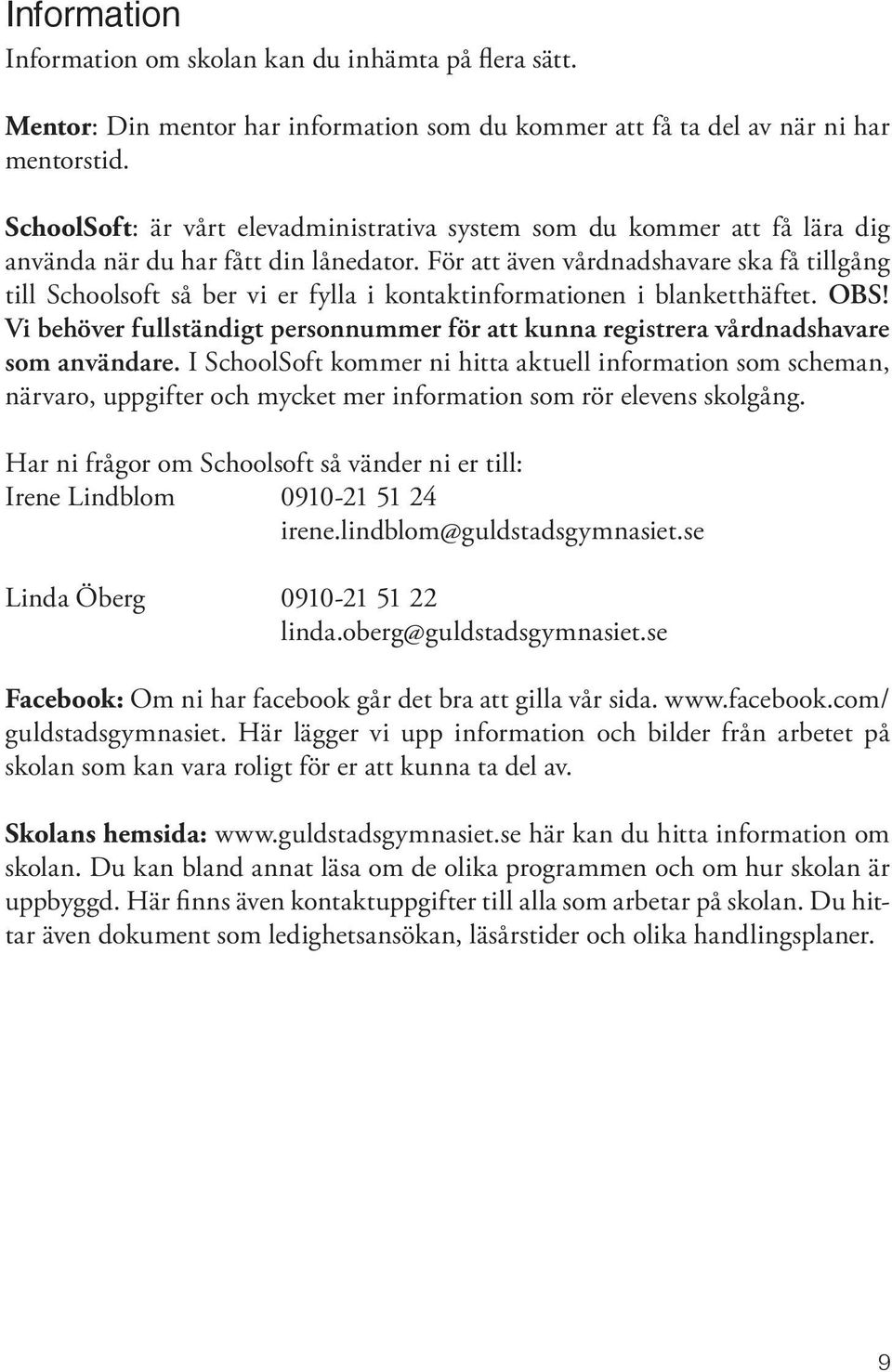 Information

Information om skolan kan du inhämta på flera sätt.

Mentor: Din mentor har information som du kommer att få ta del av när ni har mentorstid.

SchoolSoft: är vårt elevadministrativa system som du kommer att få lära dig använda när du har fått din lånedator. För att även vårdnadshavare ska få tillgång till Schoolsoft så ber vi er fylla i kontaktinformationen i blanketthäftet. OBS! Vi behöver fullständigt personnummer för att kunna registrera vårdnadshavare som användare. I SchoolSoft kommer ni hitta aktuell information som scheman, närvaro, uppgifter och mycket mer information som rör elevens skolgång.

Har ni frågor om Schoolsoft så vänder ni er till:
Irene Lindblom 0910-21 51 24
irene.lindblom@guldstadsgymnasiet.se

Linda Öberg 0910-21 51 22
linda.oberg@guldstadsgymnasiet.se

Facebook: Om ni har facebook går det bra att gilla vår sida. www.facebook.com/guldstadsgymnasiet. Här lägger vi upp information och bilder från arbetet på skolan som kan vara roligt för er att kunna ta del av.

Skolans hemsida: www.guldstadsgymnasiet.se här kan du hitta information om skolan. Du kan bland annat läsa om de olika programmen och om hur skolan är uppbyggd. Här finns även kontaktuppgifter till alla som arbetar på skolan. Du hittar även dokument som ledighetsansökan, läsårstider och olika handlingsplaner.

9